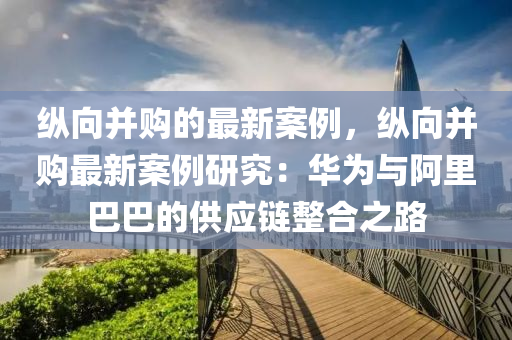 纵向并购的最新案例，纵向并购最新案例研究：华为与阿里巴巴的供应链整合之路